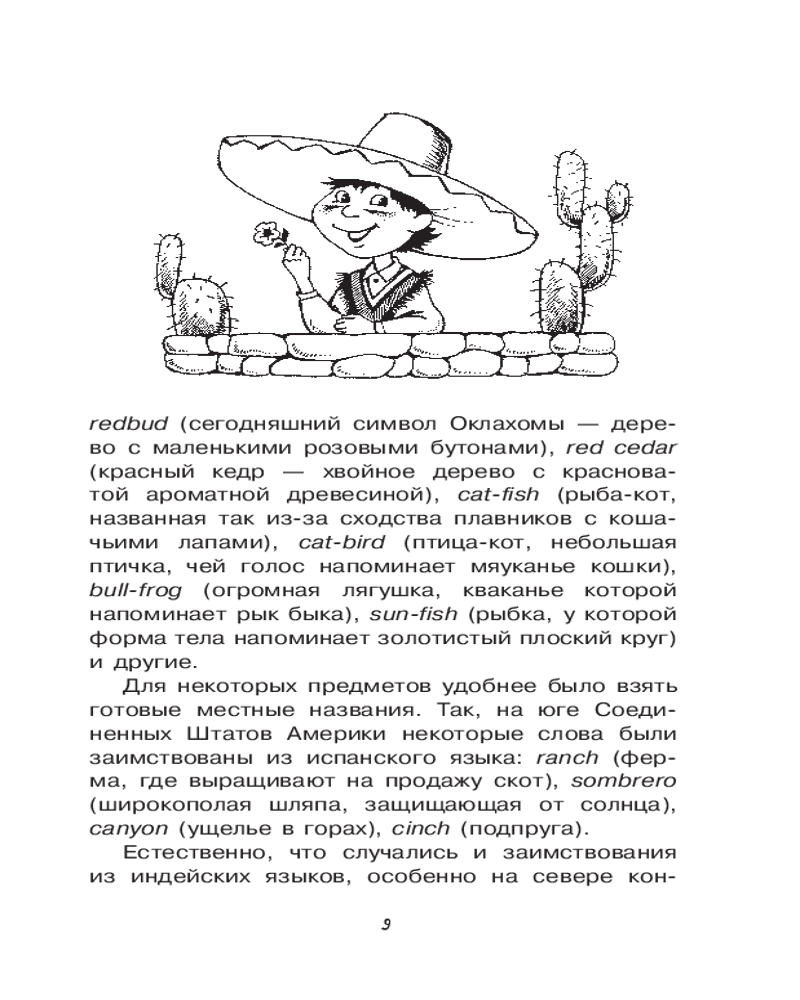 redbud (сегодняшний символ Оклахомы — дерево с маленькими розовыми бутонами), red cedar (красный кедр — хвойное дерево с красноватой ароматной древесиной), cat-fish (рыба-кот, названная так из-за сходства плавников с кошачьими лапами), cat-bird (птица-кот, небольшая птичка, чей голос напоминает мяуканье кошки), bull-frog (огромная лягушка, кваканье которой напоминает рык быка), sun-fish (рыбка, у которой форма тела напоминает золотистый плоский круг) и другие.

Для некоторых предметов удобнее было взять готовые местные названия. Так, на юге Соединенных Штатов Америки некоторые слова были заимствованы из испанского языка: ranch (ферма, где выращивают на продажу скот), sombrero (широкополая шляпа, защищающая от солнца), canyon (ущелье в горах), cinch (подпруга).

Естественно, что случались и заимствования из индейских языков, особенно на севере кон-

9